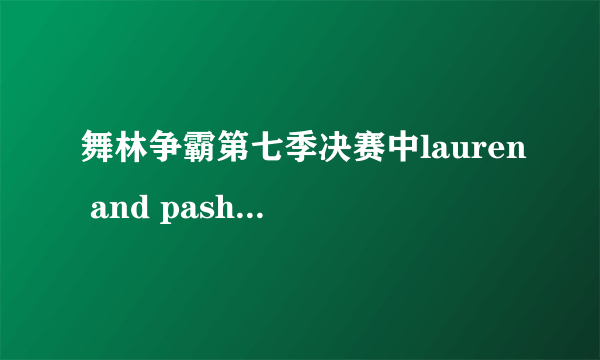 舞林争霸第七季决赛中lauren and pash...